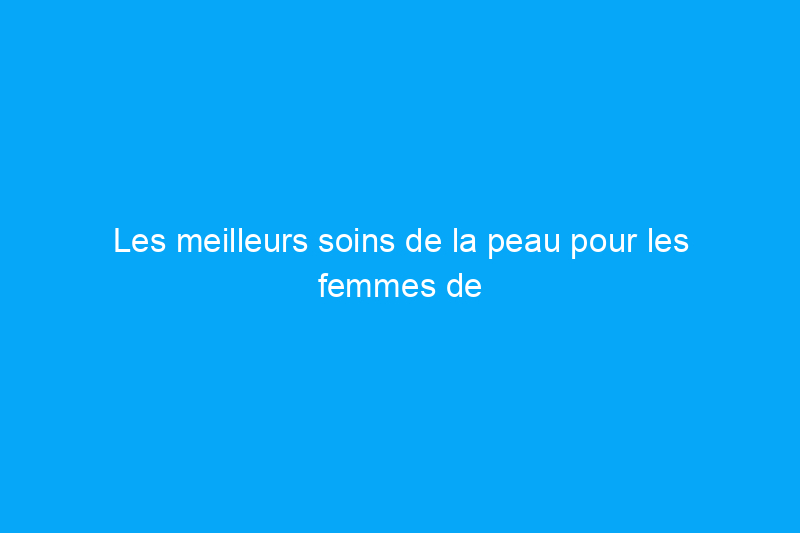 Les meilleurs soins de la peau pour les femmes de